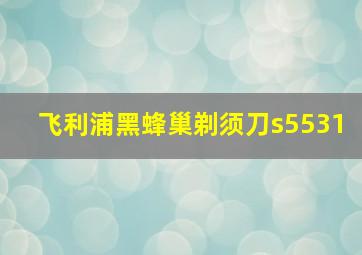 飞利浦黑蜂巢剃须刀s5531